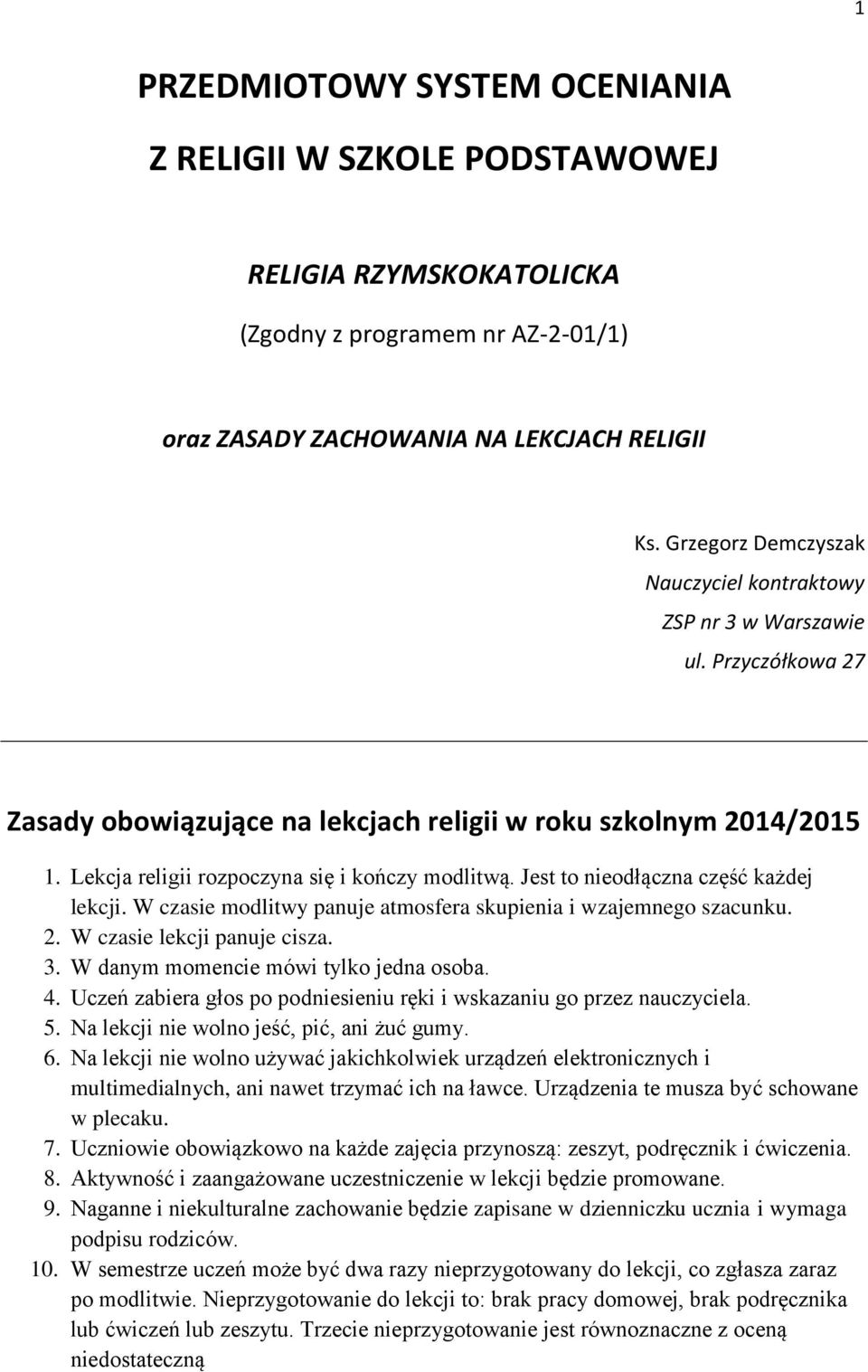 1

PRZEDMIOTOWY SYSTEM OCENIANIA

Z RELIGII W SZKOLE PODSTAWOWEJ

RELIGIA RZYMSKOKATOLICKA

(Zgodny z programem nr AZ-2-01/1)

oraz ZASADY ZACHOWANIA NA LEKCJACH RELIGII

Ks. Grzegorz Demczyszak
Nauczyciel kontraktowy
ZSP nr 3 w Warszawie
ul. Przyczółkowa 27

Zasady obowiązujące na lekcjach religii w roku szkolnym 2014/2015

1. Lekcja religii rozpoczyna się i kończy modlitwą. Jest to nieodłączna część każdej lekcji. W czasie modlitwy panuje atmosfera skupienia i wzajemnego szacunku.
2. W czasie lekcji panuje cisza.
3. W danym momencie mówi tylko jedna osoba.
4. Uczeń zabiera głos po podniesieniu ręki i wskazaniu go przez nauczyciela.
5. Na lekcji nie wolno jeść, pić, ani żuć gumy.
6. Na lekcji nie wolno używać jakichkolwiek urządzeń elektronicznych i multimedialnych, ani nawet trzymać ich na ławce. Urządzenia te musza być schowane w plecaku.
7. Uczniowie obowiązkowo na każde zajęcia przynoszą: zeszyt, podręcznik i ćwiczenia.
8. Aktywność i zaangażowane uczestniczenie w lekcji będzie promowane.
9. Naganne i niekulturalne zachowanie będzie zapisane w dzienniczku ucznia i wymaga podpisu rodziców.
10. W semestrze uczeń może być dwa razy nieprzygotowany do lekcji, co zgłasza zaraz po modlitwie. Nieprzygotowanie do lekcji to: brak pracy domowej, brak podręcznika lub ćwiczeń lub zeszytu. Trzecie nieprzygotowanie jest równoznaczne z oceną niedostateczną